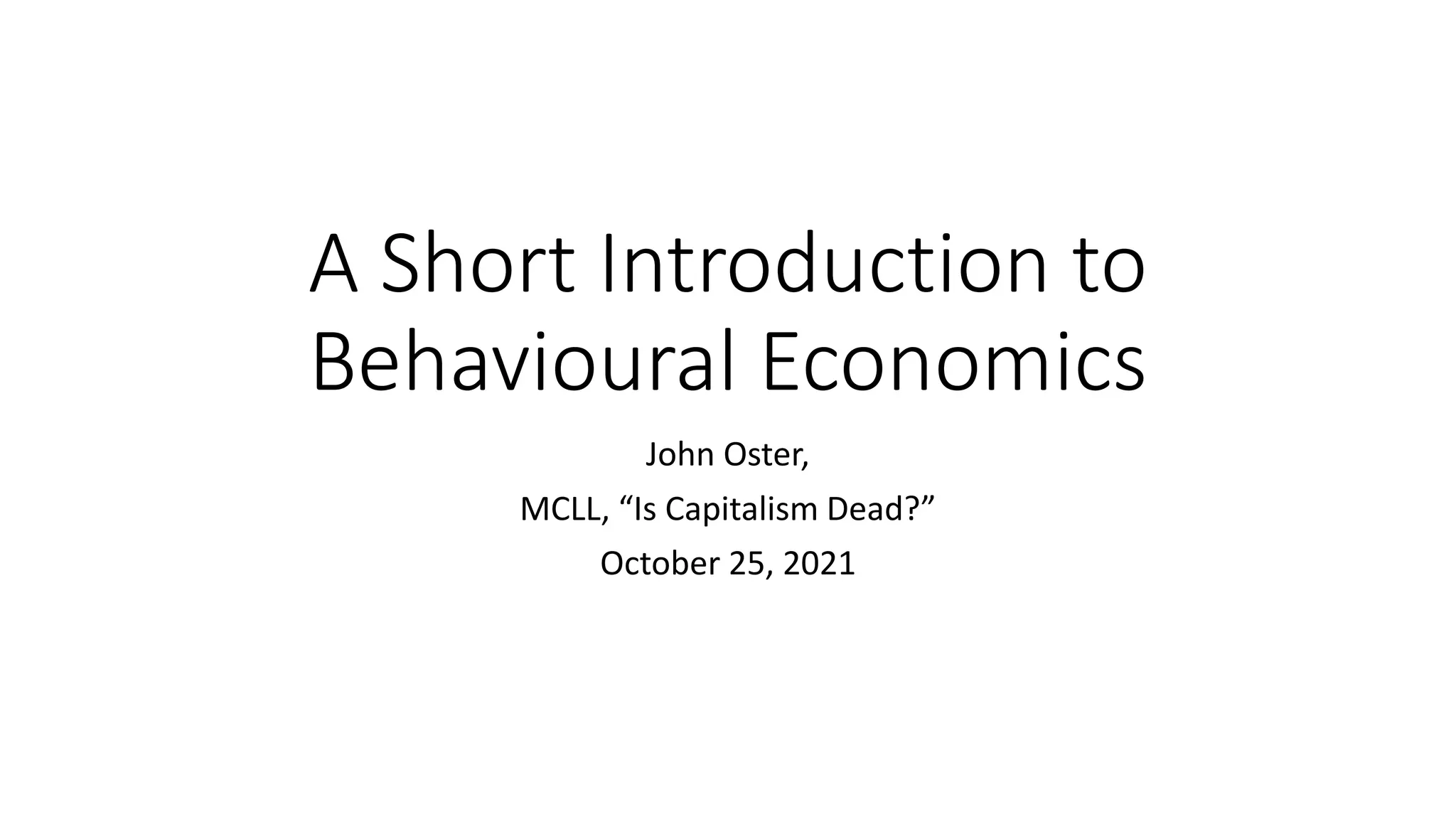 A Short Introduction to Behavioural Economics

John Oster,

MCLL, “Is Capitalism Dead?”

October 25, 2021